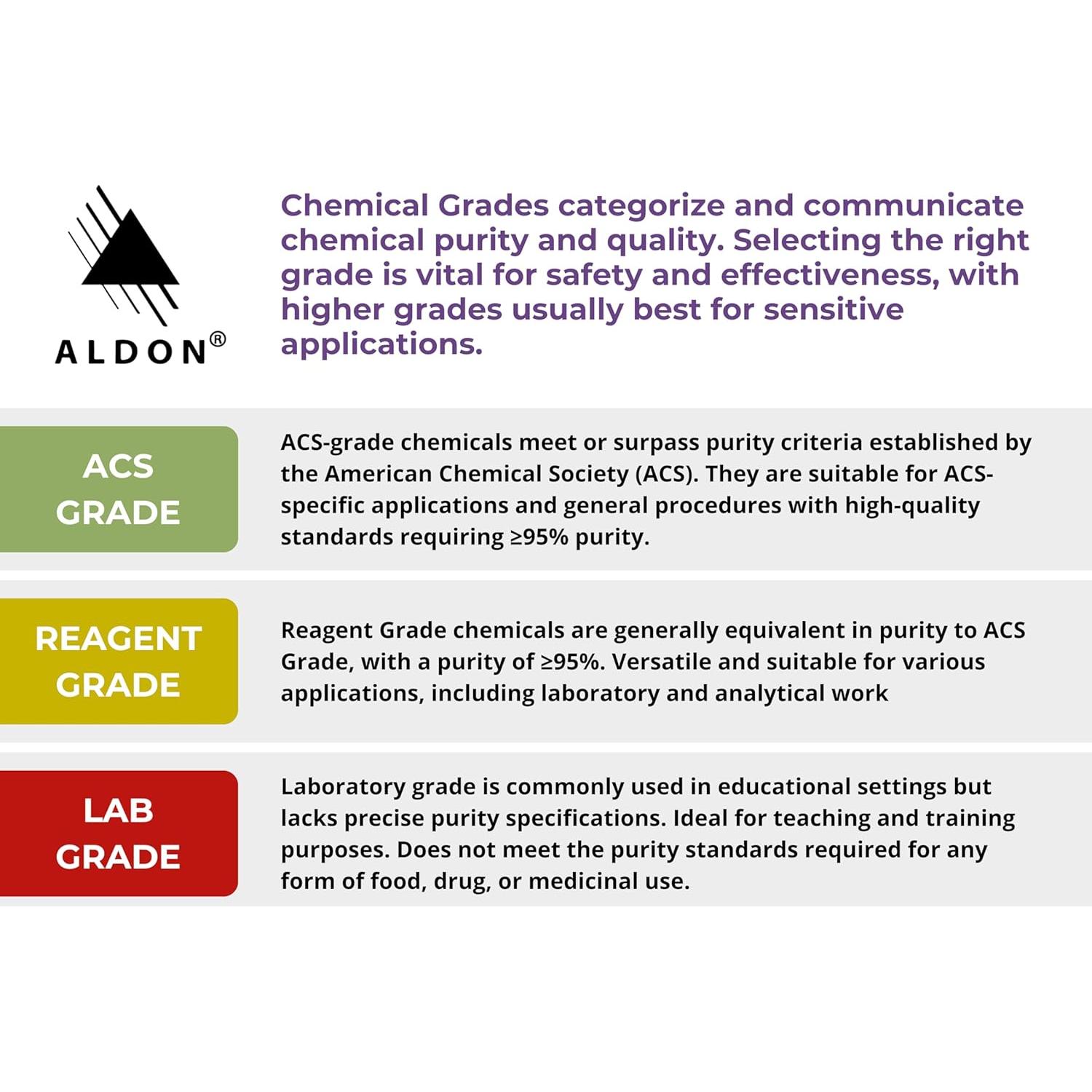 ALDON®

Chemical Grades categorize and communicate chemical purity and quality. Selecting the right grade is vital for safety and effectiveness, with higher grades usually best for sensitive applications.

ACS GRADE

ACS-grade chemicals meet or surpass purity criteria established by the American Chemical Society (ACS). They are suitable for ACS-specific applications and general procedures with high-quality standards requiring ≥95% purity.

REAGENT GRADE

Reagent Grade chemicals are generally equivalent in purity to ACS Grade, with a purity of ≥95%. Versatile and suitable for various applications, including laboratory and analytical work

LAB GRADE

Laboratory grade is commonly used in educational settings but lacks precise purity specifications. Ideal for teaching and training purposes. Does not meet the purity standards required for any form of food, drug, or medicinal use.